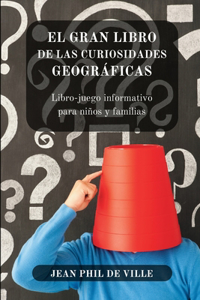 EL GRAN LIBRO
DE LAS CURIOSIDADES
GEOGRÁFICAS

Libro-juego informativo
para niños y familias

JEAN PHIL DE VILLE